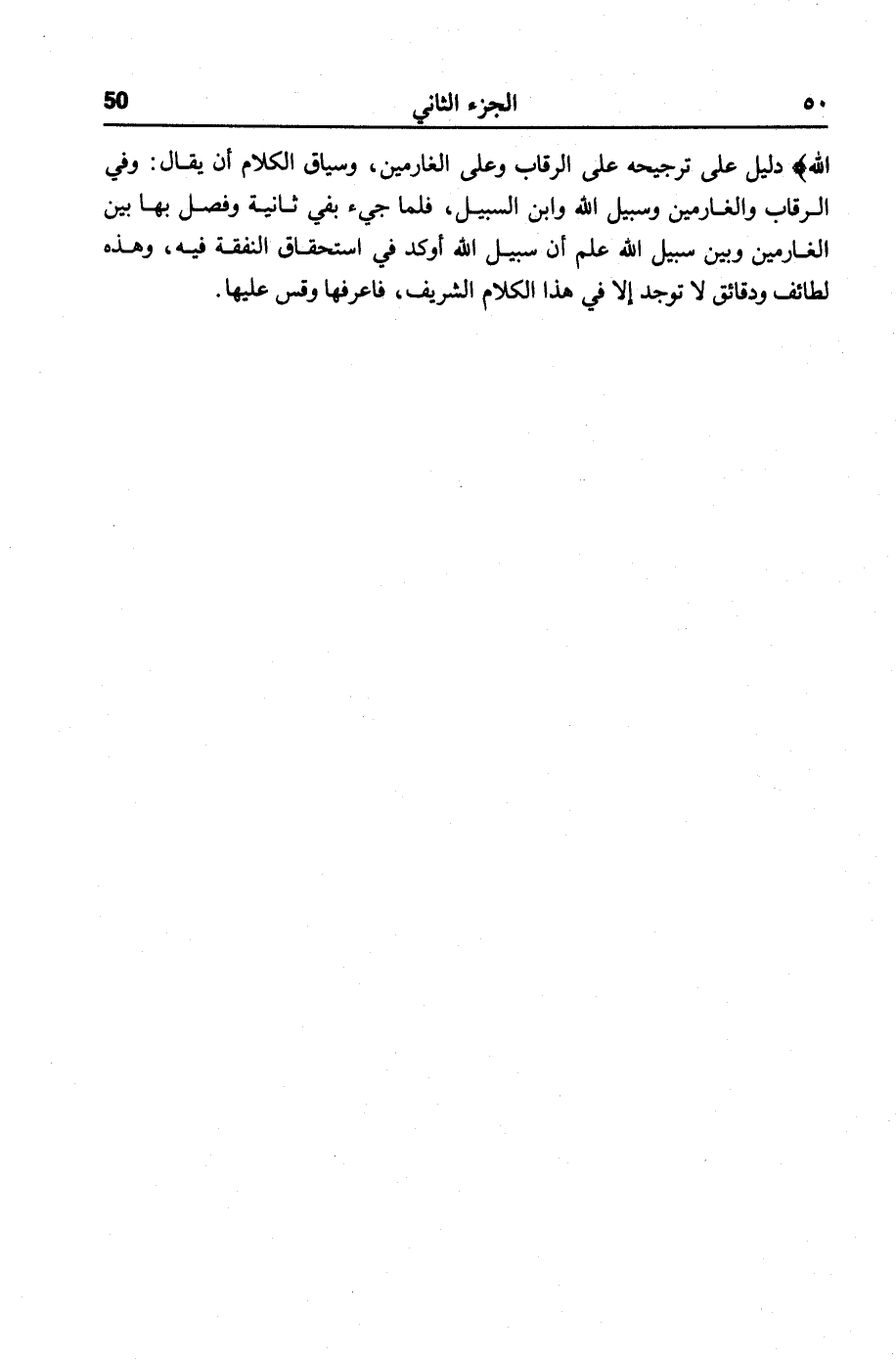 ٥٠ الجزء الثاني 50

الله﴾ دليل على ترجيحه على الرقاب وعلى الغارمين، وسياق الكلام أن يقال: وفي الرقاب والغارمين وسبيل الله وابن السبيل، فلما جيء بفي ثانية وفصل بها بين الغارمين وبين سبيل الله علم أن سبيل الله أوكد في استحقاق النفقة فيه، وهذه لطائف ودقائق لا توجد إلا في هذا الكلام الشريف، فاعرفها وقس عليها.